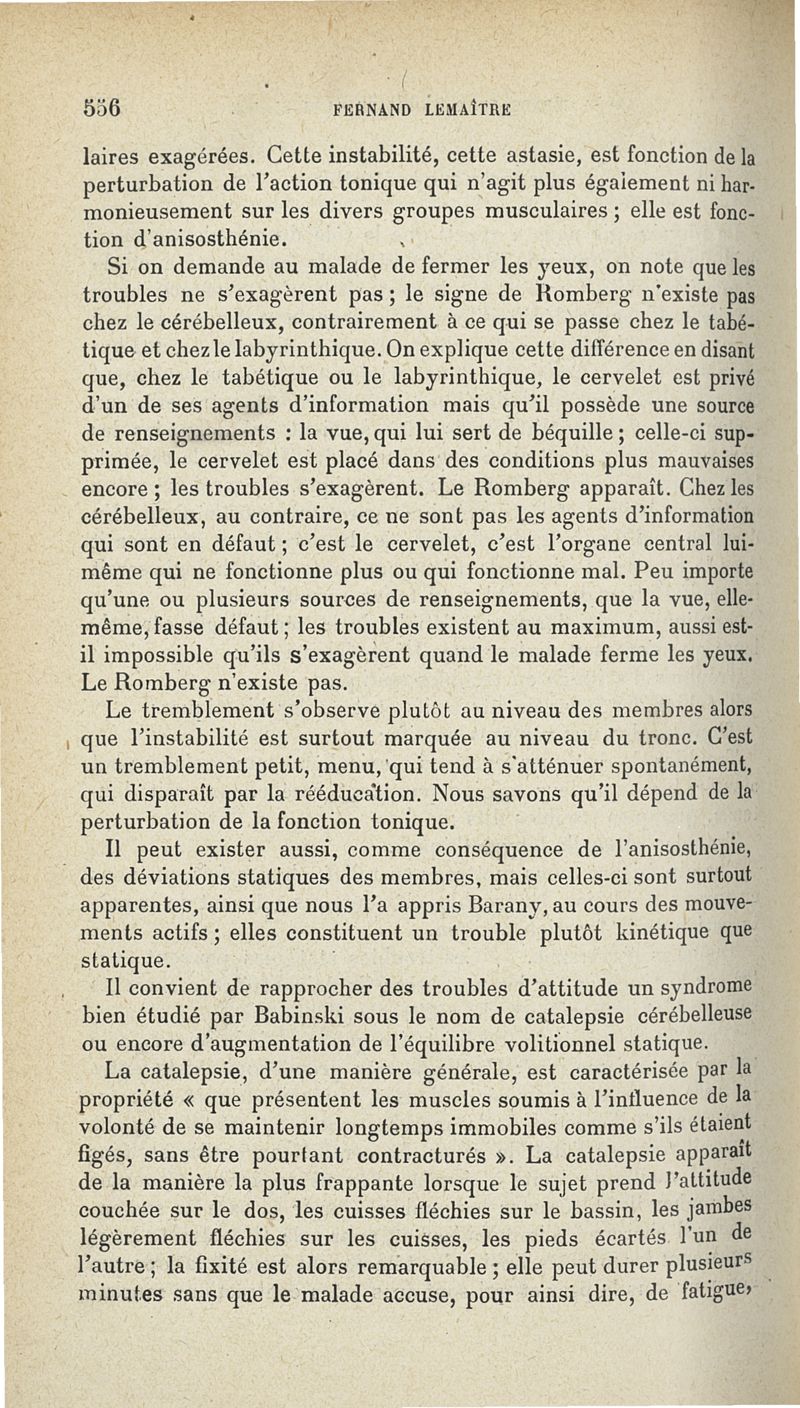 556 FERNAND LEMAÎTRE

laires exagérées. Cette instabilité, cette astasie, est fonction de la perturbation de l'action tonique qui n'agit plus également ni harmonieusement sur les divers groupes musculaires ; elle est fonction d'anisosthénie.

Si on demande au malade de fermer les yeux, on note que les troubles ne s'exagèrent pas ; le signe de Romberg n'existe pas chez le cérébelleux, contrairement à ce qui se passe chez le tabétique et chez le labyrinthique. On explique cette différence en disant que, chez le tabétique ou le labyrinthique, le cervelet est privé d'un de ses agents d'information mais qu'il possède une source de renseignements : la vue, qui lui sert de béquille ; celle-ci supprimée, le cervelet est placé dans des conditions plus mauvaises encore ; les troubles s'exagèrent. Le Romberg apparaît. Chez les cérébelleux, au contraire, ce ne sont pas les agents d'information qui sont en défaut ; c'est le cervelet, c'est l'organe central lui-même qui ne fonctionne plus ou qui fonctionne mal. Peu importe qu'une ou plusieurs sources de renseignements, que la vue, elle-même, fasse défaut ; les troubles existent au maximum, aussi est-il impossible qu'ils s'exagèrent quand le malade ferme les yeux. Le Romberg n'existe pas.

Le tremblement s'observe plutôt au niveau des membres alors que l'instabilité est surtout marquée au niveau du tronc. C'est un tremblement petit, menu, qui tend à s'atténuer spontanément, qui disparaît par la rééducation. Nous savons qu'il dépend de la perturbation de la fonction tonique.

Il peut exister aussi, comme conséquence de l'anisosthénie, des déviations statiques des membres, mais celles-ci sont surtout apparentes, ainsi que nous l'a appris Barany, au cours des mouvements actifs ; elles constituent un trouble plutôt kinétique que statique.

Il convient de rapprocher des troubles d'attitude un syndrome bien étudié par Babinski sous le nom de catalepsie cérébelleuse ou encore d'augmentation de l'équilibre volitionnel statique.

La catalepsie, d'une manière générale, est caractérisée par la propriété « que présentent les muscles soumis à l'influence de la volonté de se maintenir longtemps immobiles comme s'ils étaient figés, sans être pourtant contracturés ». La catalepsie apparaît de la manière la plus frappante lorsque le sujet prend l'attitude couchée sur le dos, les cuisses fléchies sur le bassin, les jambes légèrement fléchies sur les cuisses, les pieds écartés l'un de l'autre ; la fixité est alors remarquable ; elle peut durer plusieurs minutes sans que le malade accuse, pour ainsi dire, de fatigue,